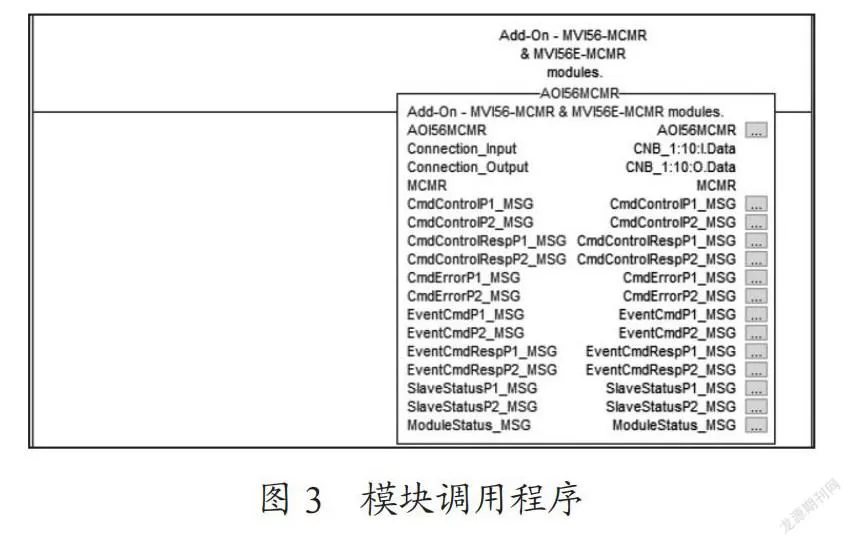 Add-On - MVI56-MCMR & MVI56E-MCMR modules.

AOI56MCMR

Add-On - MVI56-MCMR & MVI56E-MCMR modules.

| | | |
|---|---|---|
| AOI56MCMR | AOI56MCMR | ... |
| Connection_Input | CNB_1:10:I.Data | |
| Connection_Output | CNB_1:10:O.Data | |
| MCMR | MCMR | |
| CmdControlP1_MSG | CmdControlP1_MSG | ... |
| CmdControlP2_MSG | CmdControlP2_MSG | ... |
| CmdControlRespP1_MSG | CmdControlRespP1_MSG | ... |
| CmdControlRespP2_MSG | CmdControlRespP2_MSG | ... |
| CmdErrorP1_MSG | CmdErrorP1_MSG | ... |
| CmdErrorP2_MSG | CmdErrorP2_MSG | ... |
| EventCmdP1_MSG | EventCmdP1_MSG | ... |
| EventCmdP2_MSG | EventCmdP2_MSG | ... |
| EventCmdRespP1_MSG | EventCmdRespP1_MSG | ... |
| EventCmdRespP2_MSG | EventCmdRespP2_MSG | ... |
| SlaveStatusP1_MSG | SlaveStatusP1_MSG | ... |
| SlaveStatusP2_MSG | SlaveStatusP2_MSG | ... |
| ModuleStatus_MSG | ModuleStatus_MSG | ... |

图 3 模块调用程序

龙源期刊网